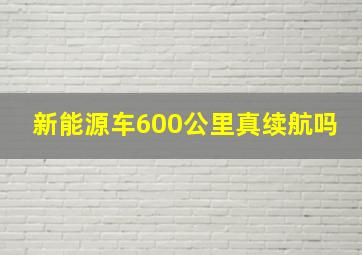 新能源车600公里真续航吗